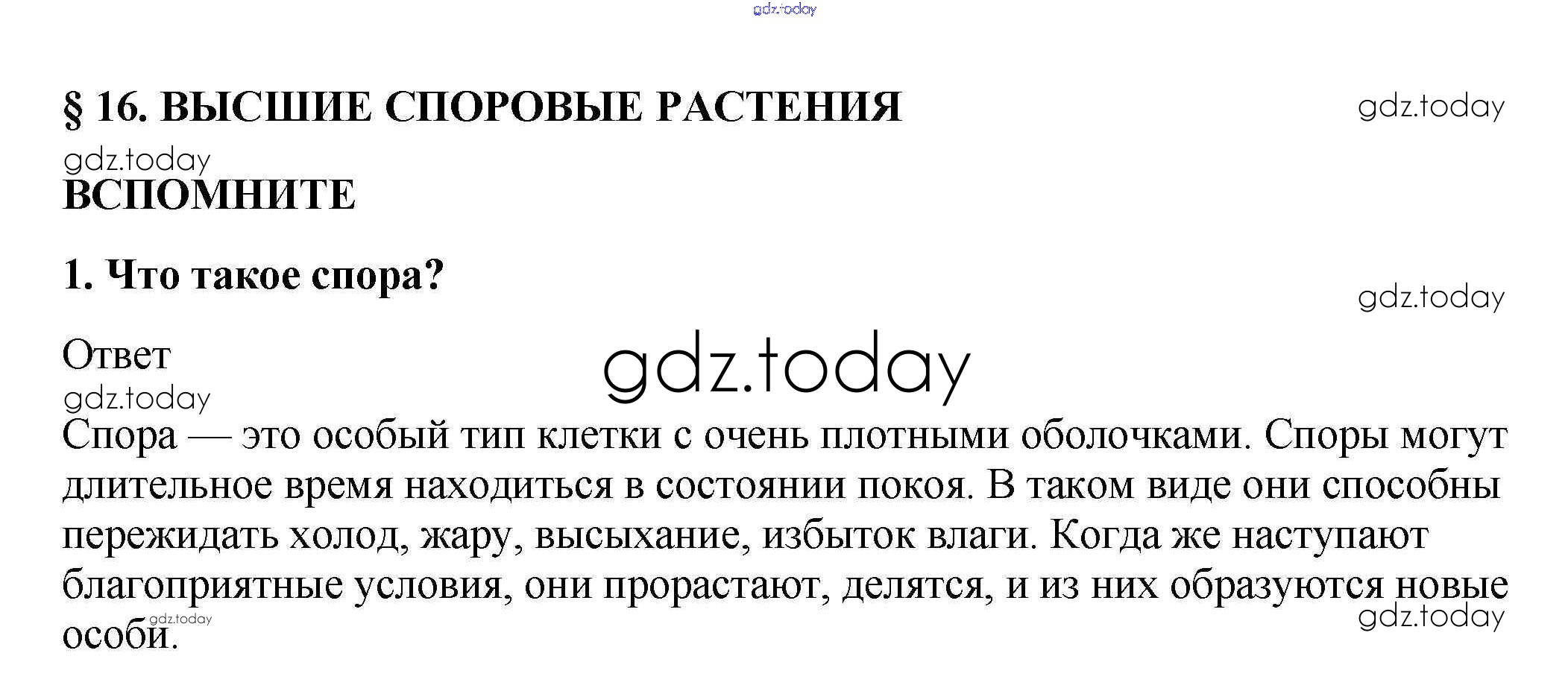 gdz.today

§ 16. ВЫСШИЕ СПОРОВЫЕ РАСТЕНИЯ

gdz.today

gdz.today

ВСПОМНИТЕ

1. Что такое спора?

gdz.today

Ответ

gdz.today

gdz.today

Спора — это особый тип клетки с очень плотными оболочками. Споры могут длительное время находиться в состоянии покоя. В таком виде они способны пережидать холод, жару, высыхание, избыток влаги. Когда же наступают благоприятные условия, они прорастают, делятся, и из них образуются новые особи.

gdz.today

gdz.today